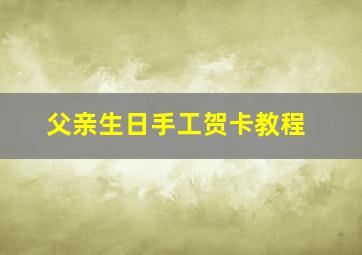 父亲生日手工贺卡教程